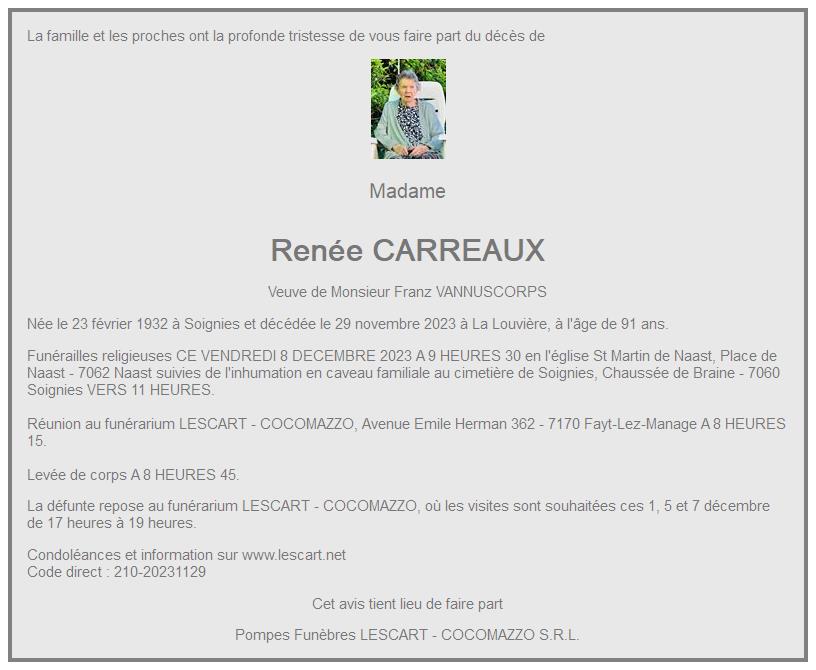 La famille et les proches ont la profonde tristesse de vous faire part du décès de

Madame

Renée CARREAUX

Veuve de Monsieur Franz VANNUSCORPS

Née le 23 février 1932 à Soignies et décédée le 29 novembre 2023 à La Louvière, à l'âge de 91 ans.

Funérailles religieuses CE VENDREDI 8 DECEMBRE 2023 A 9 HEURES 30 en l'église St Martin de Naast, Place de Naast - 7062 Naast suivies de l'inhumation en caveau familiale au cimetière de Soignies, Chaussée de Braine - 7060 Soignies VERS 11 HEURES.

Réunion au funérarium LESCART - COCOMAZZO, Avenue Emile Herman 362 - 7170 Fayt-Lez-Manage A 8 HEURES 15.

Levée de corps A 8 HEURES 45.

La défunte repose au funérarium LESCART - COCOMAZZO, où les visites sont souhaitées ces 1, 5 et 7 décembre de 17 heures à 19 heures.

Condoléances et information sur www.lescart.net
Code direct : 210-20231129

Cet avis tient lieu de faire part

Pompes Funèbres LESCART - COCOMAZZO S.R.L.